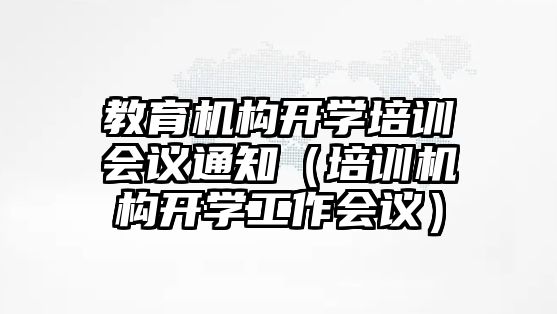 教育机构开学培训会议通知（培训机构开学工作会议）